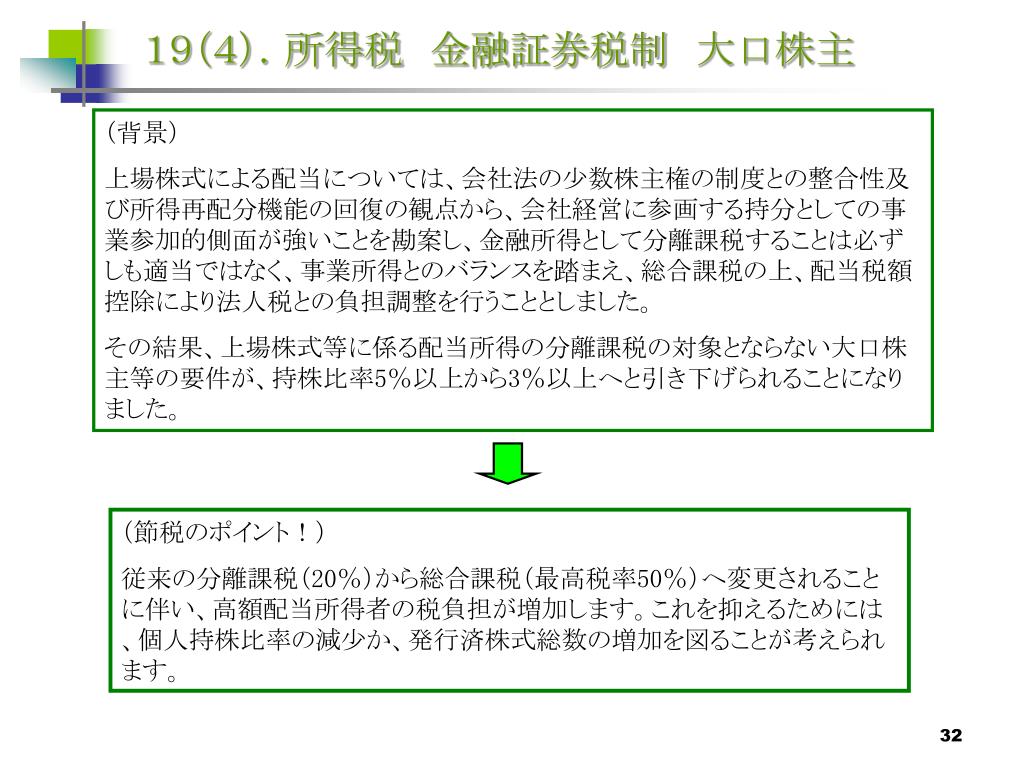 19(4). 所得税　金融証券税制　大口株主

（背景）

上場株式による配当については、会社法の少数株主権の制度との整合性及び所得再配分機能の回復の観点から、会社経営に参画する持分としての事業参加的側面が強いことを勘案し、金融所得として分離課税することは必ずしも適当ではなく、事業所得とのバランスを踏まえ、総合課税の上、配当税額控除により法人税との負担調整を行うこととしました。

その結果、上場株式等に係る配当所得の分離課税の対象とならない大口株主等の要件が、持株比率5％以上から3％以上へと引き下げられることになりました。

（節税のポイント！）

従来の分離課税（20％）から総合課税（最高税率50％）へ変更されることに伴い、高額配当所得者の税負担が増加します。これを抑えるためには、個人持株比率の減少か、発行済株式総数の増加を図ることが考えられます。

32